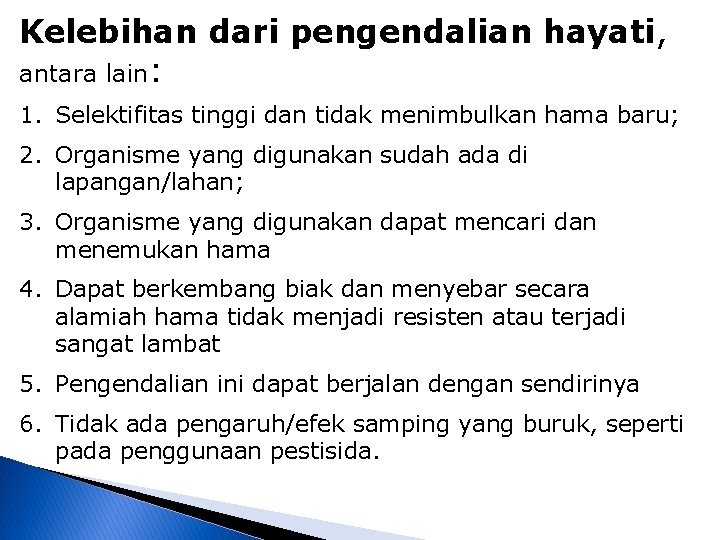 Kelebihan dari pengendalian hayati, antara lain:

1. Selektifitas tinggi dan tidak menimbulkan hama baru;
2. Organisme yang digunakan sudah ada di lapangan/lahan;
3. Organisme yang digunakan dapat mencari dan menemukan hama
4. Dapat berkembang biak dan menyebar secara alamiah hama tidak menjadi resisten atau terjadi sangat lambat
5. Pengendalian ini dapat berjalan dengan sendirinya
6. Tidak ada pengaruh/efek samping yang buruk, seperti pada penggunaan pestisida.